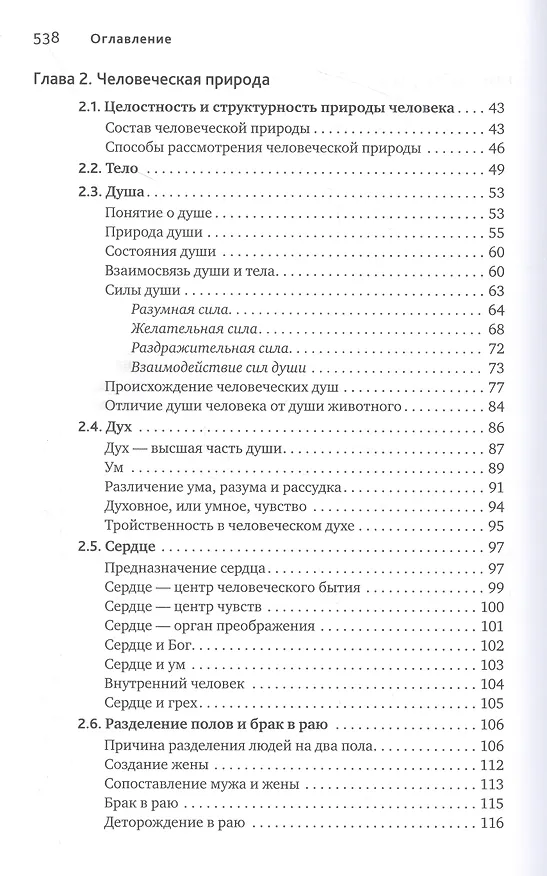 538 Оглавление

Глава 2. Человеческая природа

2.1. Целостность и структурность природы человека . . . 43
Состав человеческой природы . . . 43
Способы рассмотрения человеческой природы . . . 46
2.2. Тело . . . 49
2.3. Душа . . . 53
Понятие о душе . . . 53
Природа души . . . 55
Состояния души . . . 60
Взаимосвязь души и тела . . . 60
Силы души . . . 63
Разумная сила . . . 64
Желательная сила . . . 68
Раздражительная сила . . . 72
Взаимодействие сил души . . . 73
Происхождение человеческих душ . . . 77
Отличие души человека от души животного . . . 84
2.4. Дух . . . 86
Дух — высшая часть души . . . 87
Ум . . . 89
Различение ума, разума и рассудка . . . 91
Духовное, или умное, чувство . . . 94
Тройственность в человеческом духе . . . 95
2.5. Сердце . . . 97
Предназначение сердца . . . 97
Сердце — центр человеческого бытия . . . 99
Сердце — центр чувств . . . 100
Сердце — орган преображения . . . 101
Сердце и Бог . . . 102
Сердце и ум . . . 103
Внутренний человек . . . 104
Сердце и грех . . . 105
2.6. Разделение полов и брак в раю . . . 106
Причина разделения людей на два пола . . . 106
Создание жены . . . 112
Сопоставление мужа и жены . . . 113
Брак в раю . . . 115
Деторождение в раю . . . 116